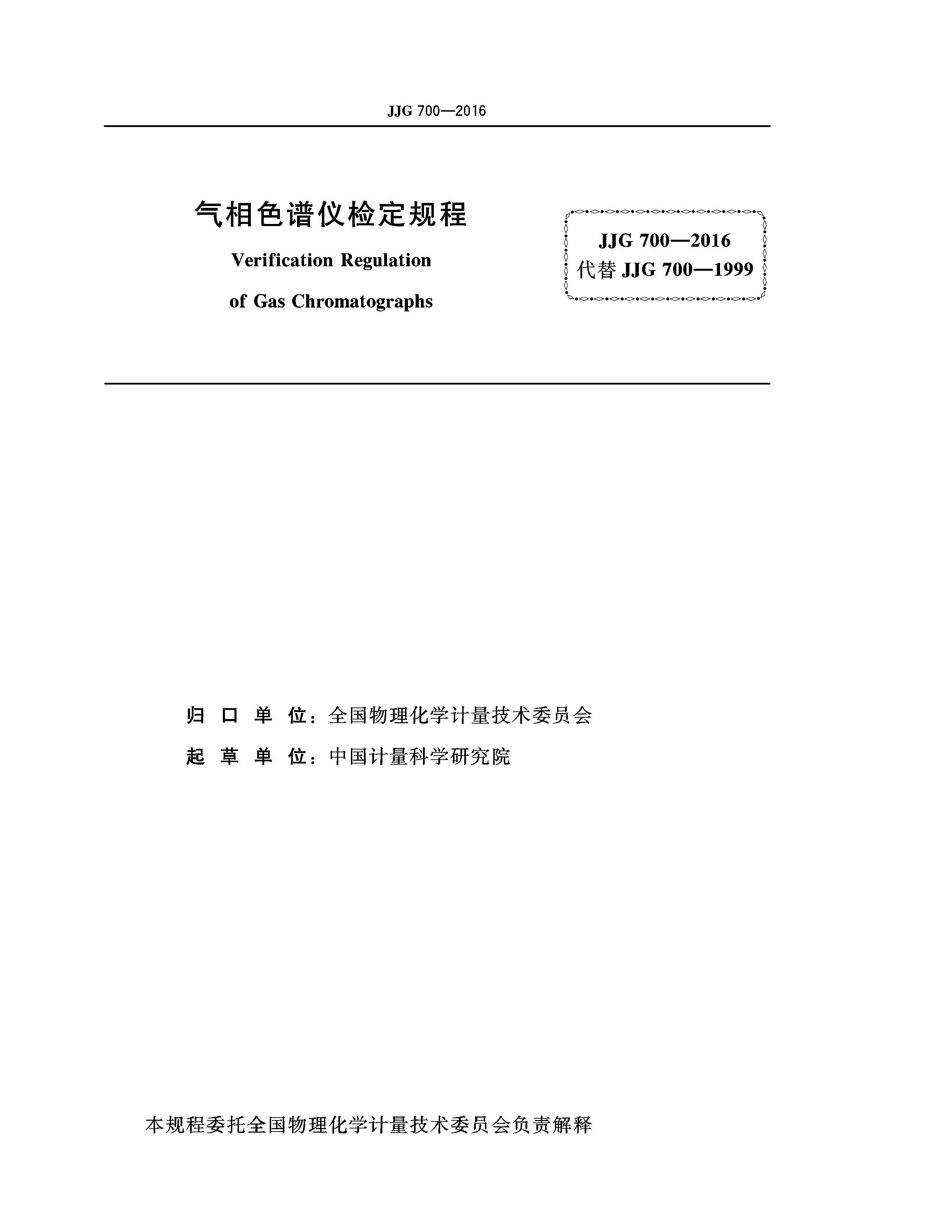 JJG 700—2016

气相色谱仪检定规程

Verification Regulation

of Gas Chromatographs

JJG 700—2016
代替 JJG 700—1999

归 口 单 位：全国物理化学计量技术委员会

起 草 单 位：中国计量科学研究院

本规程委托全国物理化学计量技术委员会负责解释